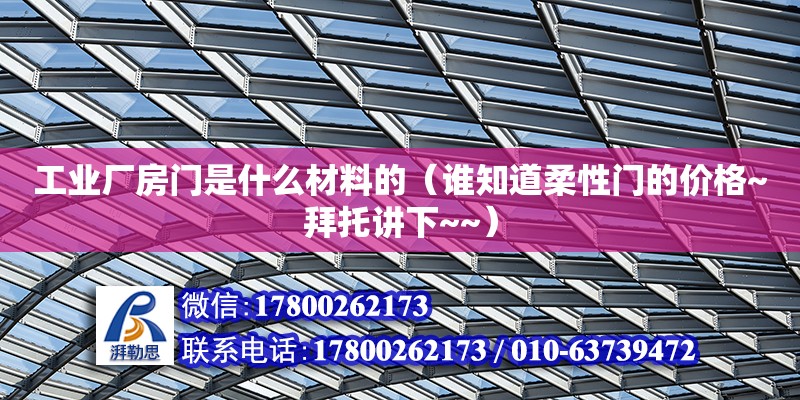 工业厂房门是什么材料的（谁知道柔性门的价格~拜托讲下~~）

湃勒思

微信:17800262173

联系电话:17800262173 / 010-63739472